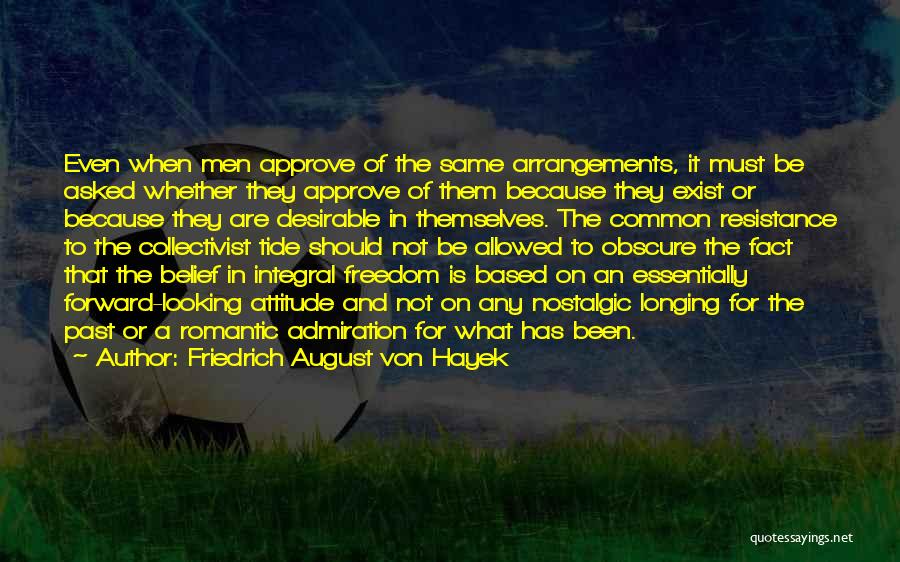 Even when men approve of the same arrangements, it must be asked whether they approve of them because they exist or because they are desirable in themselves. The common resistance to the collectivist tide should not be allowed to obscure the fact that the belief in integral freedom is based on an essentially forward-looking attitude and not on any nostalgic longing for the past or a romantic admiration for what has been.
— Author: Friedrich August von Hayek

quotessayings.net